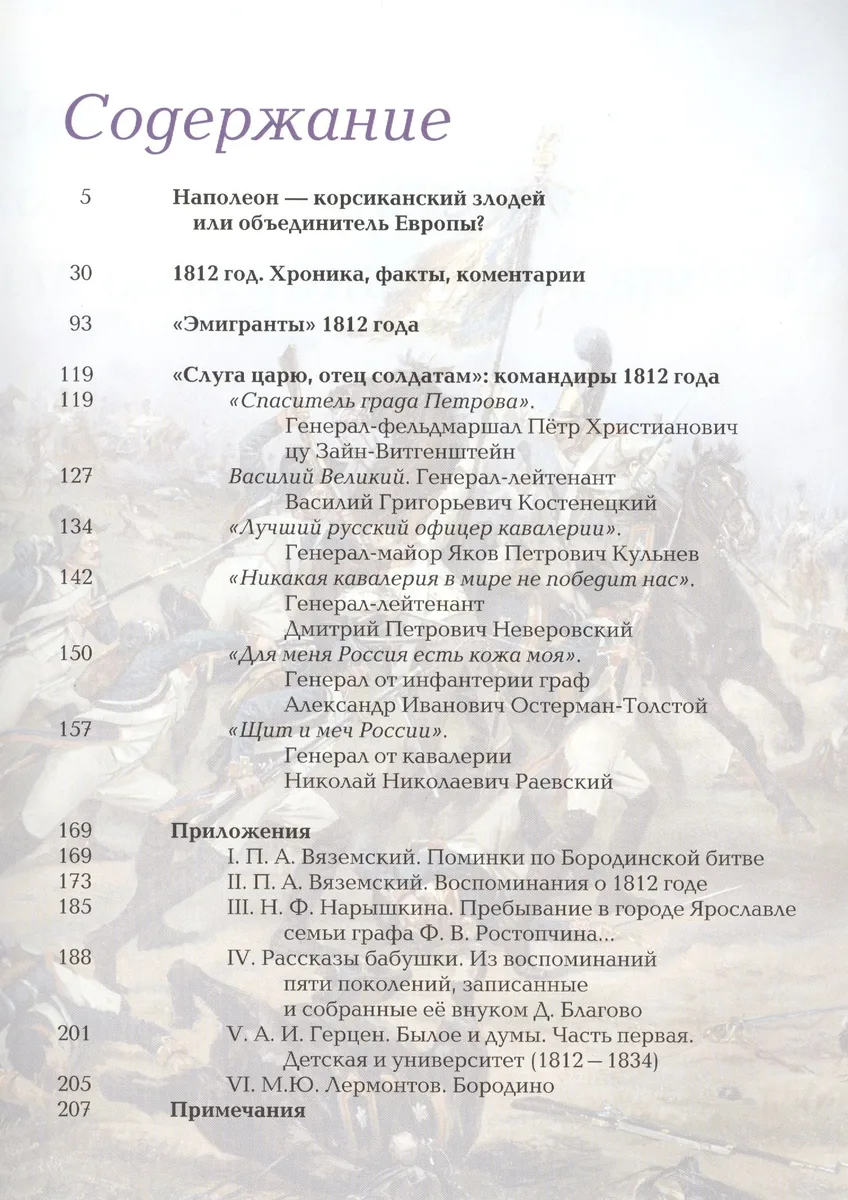 Содержание

5 Наполеон — корсиканский злодей или объединитель Европы?

30 1812 год. Хроника, факты, коментарии

93 «Эмигранты» 1812 года

119 «Слуга царю, отец солдатам»: командиры 1812 года
119 «Спаситель града Петрова». Генерал-фельдмаршал Пётр Христианович цу Зайн-Витгенштейн
127 Василий Великий. Генерал-лейтенант Василий Григорьевич Костенецкий
134 «Лучший русский офицер кавалерии». Генерал-майор Яков Петрович Кульнев
142 «Никакая кавалерия в мире не победит нас». Генерал-лейтенант Дмитрий Петрович Неверовский
150 «Для меня Россия есть кожа моя». Генерал от инфантерии граф Александр Иванович Остерман-Толстой
157 «Щит и меч России». Генерал от кавалерии Николай Николаевич Раевский

169 Приложения
169 I. П. А. Вяземский. Поминки по Бородинской битве
173 II. П. А. Вяземский. Воспоминания о 1812 годе
185 III. Н. Ф. Нарышкина. Пребывание в городе Ярославле семьи графа Ф. В. Ростопчина...
188 IV. Рассказы бабушки. Из воспоминаний пяти поколений, записанные и собранные её внуком Д. Благово
201 V. А. И. Герцен. Былое и думы. Часть первая. Детская и университет (1812 – 1834)
205 VI. М.Ю. Лермонтов. Бородино
207 Примечания